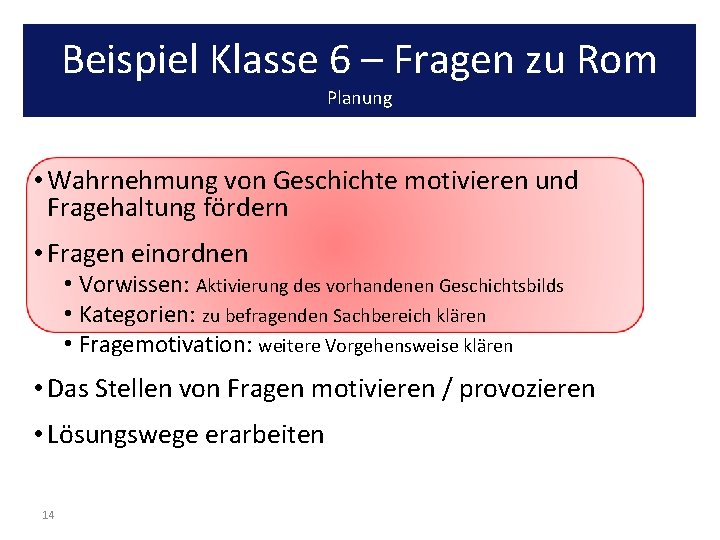 Beispiel Klasse 6 – Fragen zu Rom
Planung

• Wahrnehmung von Geschichte motivieren und Fragehaltung fördern

• Fragen einordnen
  • Vorwissen: Aktivierung des vorhandenen Geschichtsbilds
  • Kategorien: zu befragenden Sachbereich klären
  • Fragemotivation: weitere Vorgehensweise klären

• Das Stellen von Fragen motivieren / provozieren

• Lösungswege erarbeiten

14